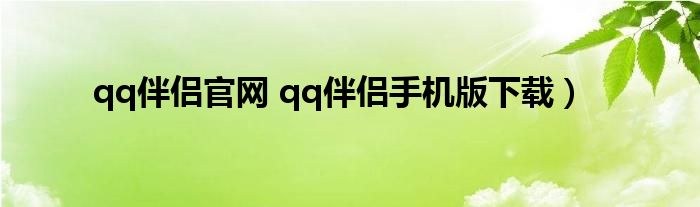 qq伴侣官网 qq伴侣手机版下载）